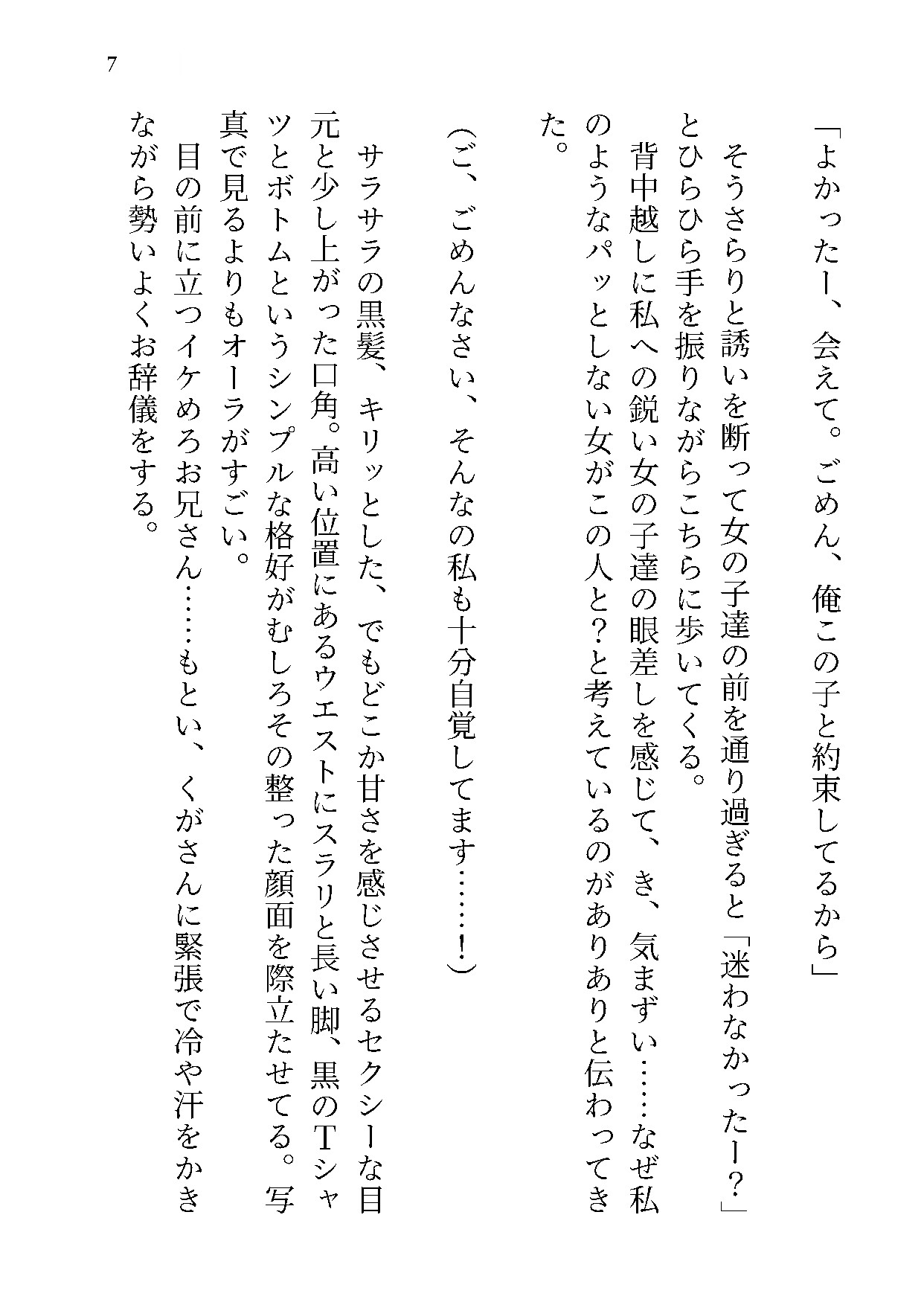 7

「よかったー、会えて。ごめん、俺この子と約束してるから」

そうさらりと誘いを断って女の子達の前を通り過ぎると「迷わなかったー？」とひらひら手を振りながらこちらに歩いてくる。

背中越しに私への鋭い女の子達の眼差しを感じて、き、気まずい……なぜ私のようなパッとしない女がこの人と？と考えているのがありありと伝わってきた。

（ご、ごめんなさい、そんなの私も十分自覚してます……！）

サラサラの黒髪、キリッとした、でもどこか甘さを感じさせるセクシーな目元と少し上がった口角。高い位置にあるウエストにスラリと長い脚、黒のTシャツとボトムというシンプルな格好がむしろその整った顔面を際立たせてる。写真で見るよりもオーラがすごい。

目の前に立つイケめろお兄さん……もとい、くがさんに緊張で冷や汗をかきながら勢いよくお辞儀をする。